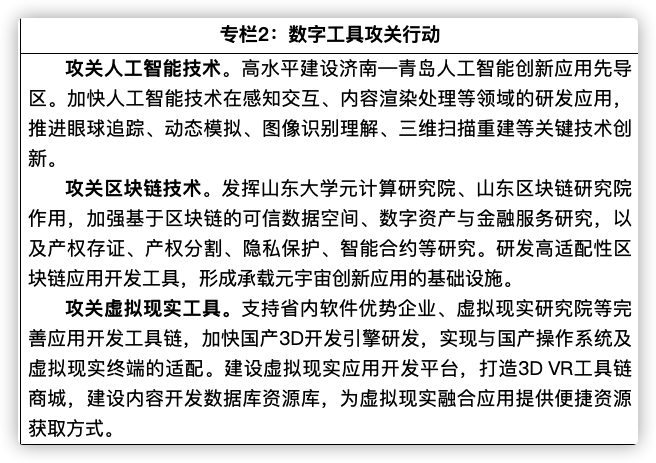 专栏2：数字工具攻关行动

攻关人工智能技术。高水平建设济南—青岛人工智能创新应用先导区。加快人工智能技术在感知交互、内容渲染处理等领域的研发应用，推进眼球追踪、动态模拟、图像识别理解、三维扫描重建等关键技术创新。

攻关区块链技术。发挥山东大学元计算研究院、山东区块链研究院作用，加强基于区块链的可信数据空间、数字资产与金融服务研究，以及产权存证、产权分割、隐私保护、智能合约等研究。研发高适配性区块链应用开发工具，形成承载元宇宙创新应用的基础设施。

攻关虚拟现实工具。支持省内软件优势企业、虚拟现实研究院等完善应用开发工具链，加快国产3D开发引擎研发，实现与国产操作系统及虚拟现实终端的适配。建设虚拟现实应用开发平台，打造3D VR工具链商城，建设内容开发数据库资源库，为虚拟现实融合应用提供便捷资源获取方式。